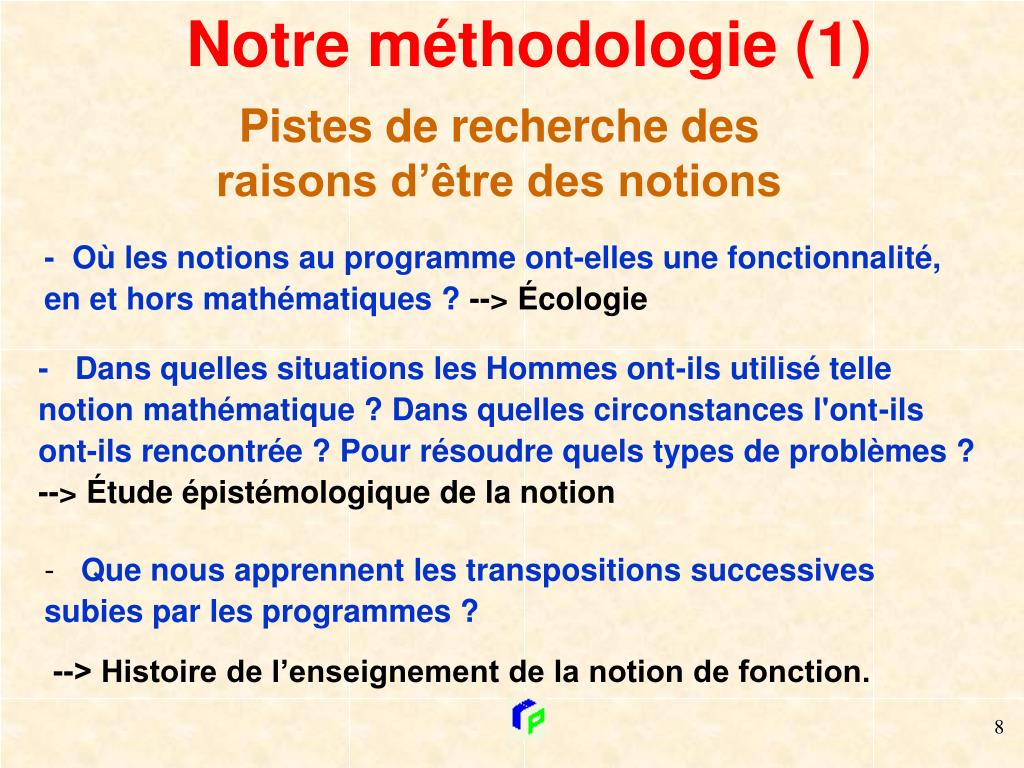 Notre méthodologie (1)

Pistes de recherche des raisons d’être des notions

- Où les notions au programme ont-elles une fonctionnalité, en et hors mathématiques ? --> Écologie

- Dans quelles situations les Hommes ont-ils utilisé telle notion mathématique ? Dans quelles circonstances l'ont-ils ont-ils rencontrée ? Pour résoudre quels types de problèmes ? --> Étude épistémologique de la notion

- Que nous apprennent les transpositions successives subies par les programmes ?

--> Histoire de l’enseignement de la notion de fonction.

8